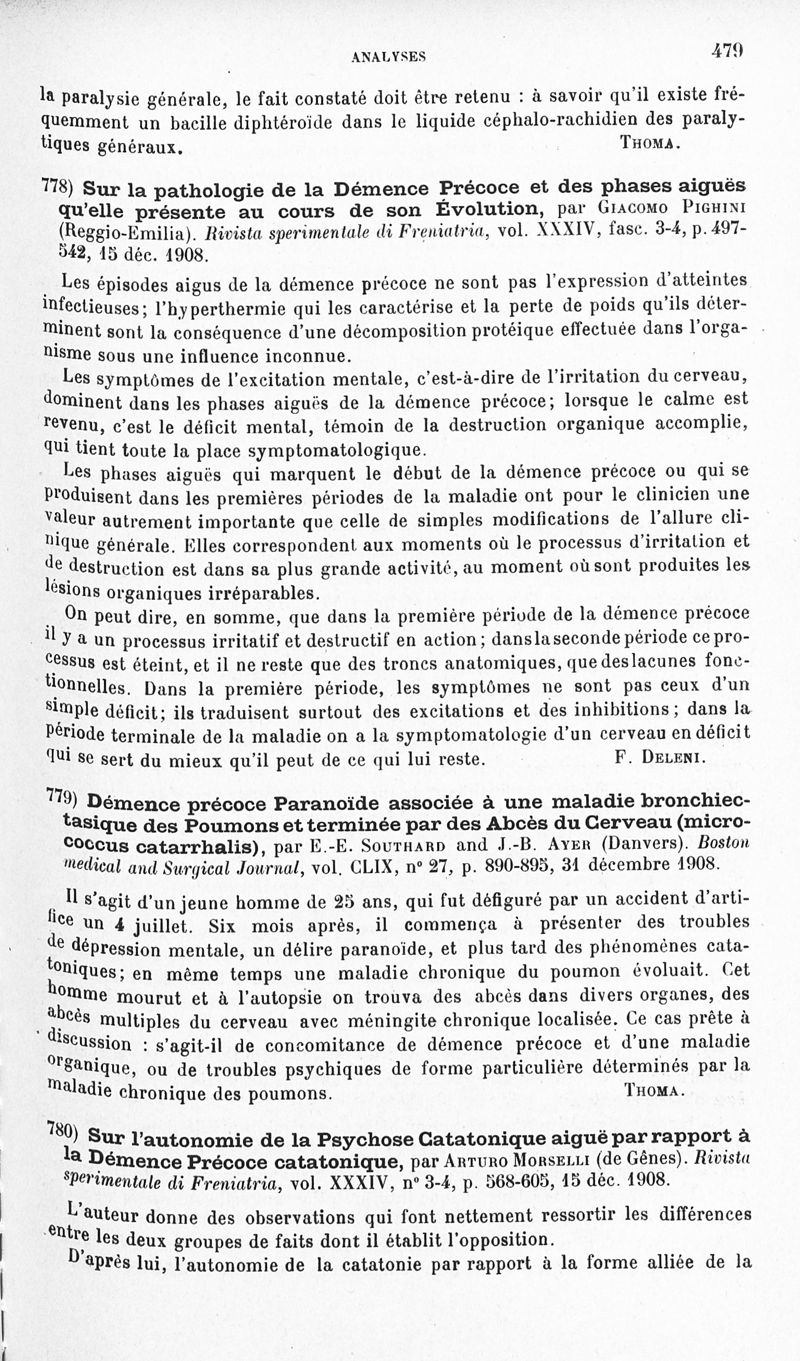 ANALYSES 479

la paralysie générale, le fait constaté doit être retenu : à savoir qu'il existe fréquemment un bacille diphtéroïde dans le liquide céphalo-rachidien des paralytiques généraux. THOMA.

778) Sur la pathologie de la Démence Précoce et des phases aiguës qu'elle présente au cours de son Évolution, par GIACOMO PIGHINI (Reggio-Emilia). Rivista sperimentale di Freniatria, vol. XXXIV, fasc. 3-4, p. 497-542, 15 déc. 1908.

Les épisodes aigus de la démence précoce ne sont pas l'expression d'atteintes infectieuses; l'hyperthermie qui les caractérise et la perte de poids qu'ils déterminent sont la conséquence d'une décomposition protéique effectuée dans l'organisme sous une influence inconnue.

Les symptômes de l'excitation mentale, c'est-à-dire de l'irritation du cerveau, dominent dans les phases aiguës de la démence précoce; lorsque le calme est revenu, c'est le déficit mental, témoin de la destruction organique accomplie, qui tient toute la place symptomatologique.

Les phases aiguës qui marquent le début de la démence précoce ou qui se produisent dans les premières périodes de la maladie ont pour le clinicien une valeur autrement importante que celle de simples modifications de l'allure clinique générale. Elles correspondent aux moments où le processus d'irritation et de destruction est dans sa plus grande activité, au moment où sont produites les lésions organiques irréparables.

On peut dire, en somme, que dans la première période de la démence précoce il y a un processus irritatif et destructif en action; dans la seconde période ce processus est éteint, et il ne reste que des troncs anatomiques, que des lacunes fonctionnelles. Dans la première période, les symptômes ne sont pas ceux d'un simple déficit; ils traduisent surtout des excitations et des inhibitions; dans la période terminale de la maladie on a la symptomatologie d'un cerveau en déficit qui se sert du mieux qu'il peut de ce qui lui reste. F. DELENI.

779) Démence précoce Paranoïde associée à une maladie bronchiectasique des Poumons et terminée par des Abcès du Cerveau (micrococcus catarrhalis), par E.-E. SOUTHARD and J.-B. AYER (Danvers). Boston medical and Surgical Journal, vol. CLIX, n° 27, p. 890-895, 31 décembre 1908.

Il s'agit d'un jeune homme de 25 ans, qui fut défiguré par un accident d'artifice un 4 juillet. Six mois après, il commença à présenter des troubles de dépression mentale, un délire paranoïde, et plus tard des phénomènes catatoniques; en même temps une maladie chronique du poumon évoluait. Cet homme mourut et à l'autopsie on trouva des abcès dans divers organes, des abcès multiples du cerveau avec méningite chronique localisée. Ce cas prête à discussion : s'agit-il de concomitance de démence précoce et d'une maladie organique, ou de troubles psychiques de forme particulière déterminés par la maladie chronique des poumons. THOMA.

780) Sur l'autonomie de la Psychose Catatonique aiguë par rapport à la Démence Précoce catatonique, par ARTURO MORSELLI (de Gênes). Rivista sperimentale di Freniatria, vol. XXXIV, n° 3-4, p. 568-605, 15 déc. 1908.

L'auteur donne des observations qui font nettement ressortir les différences entre les deux groupes de faits dont il établit l'opposition.

D'après lui, l'autonomie de la catatonie par rapport à la forme alliée de la